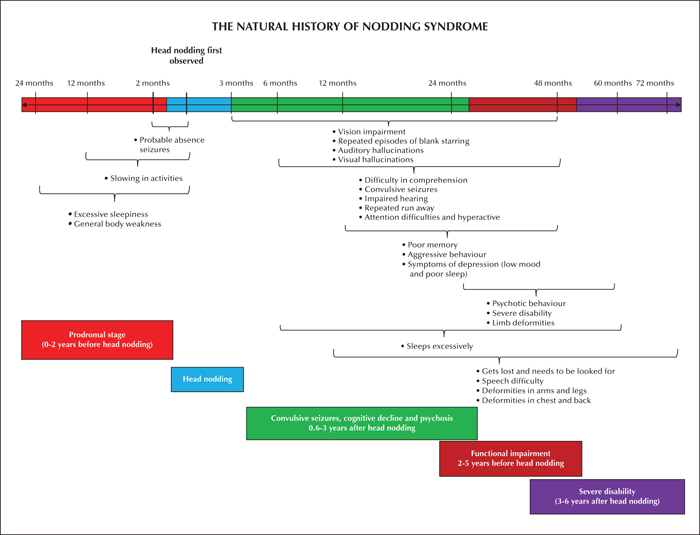 THE NATURAL HISTORY OF NODDING SYNDROME

Head nodding first observed

24 months 12 months 2 months 3 months 6 months 12 months 24 months 48 months 60 months 72 months

• Probable absence seizures

• Slowing in activities

• Excessive sleepiness
• General body weakness

• Vision impairment
• Repeated episodes of blank starring
• Auditory hallucinations
• Visual hallucinations

• Difficulty in comprehension
• Convulsive seizures
• Impaired hearing
• Repeated run away
• Attention difficulties and hyperactive

• Poor memory
• Aggressive behaviour
• Symptoms of depression (low mood and poor sleep)

• Psychotic behaviour
• Severe disability
• Limb deformities

• Sleeps excessively

• Gets lost and needs to be looked for
• Speech difficulty
• Deformities in arms and legs
• Deformities in chest and back

Prodromal stage
(0-2 years before head nodding)

Head nodding

Convulsive seizures, cognitive decline and psychosis
0.6-3 years after head nodding

Functional impairment
2-5 years before head nodding

Severe disability
(3-6 years after head nodding)